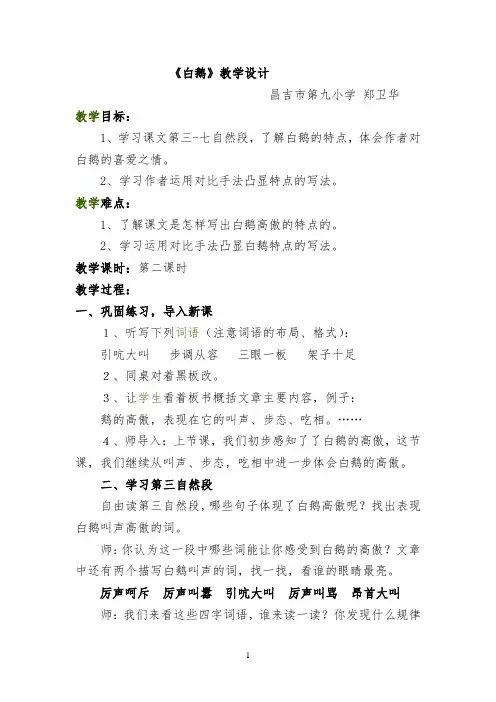 《白鹅》教学设计

昌吉市第九小学 郑卫华

教学目标：

1、学习课文第三-七自然段，了解白鹅的特点，体会作者对白鹅的喜爱之情。

2、学习作者运用对比手法凸显特点的写法。

教学难点：

1、了解课文是怎样写出白鹅高傲的特点的。

2、学习运用对比手法凸显白鹅特点的写法。

教学课时：第二课时

教学过程：

一、巩固练习，导入新课

1、听写下列词语（注意词语的布局、格式）：

引吭大叫　步调从容　三眼一板　架子十足

2、同桌对着黑板改。

3、让学生看着板书概括文章主要内容，例子：

鹅的高傲，表现在它的叫声、步态、吃相。……

4、师导入：上节课，我们初步感知了了白鹅的高傲，这节课，我们继续从叫声、步态，吃相中进一步体会白鹅的高傲。

二、学习第三自然段

自由读第三自然段，哪些句子体现了白鹅高傲呢？找出表现白鹅叫声高傲的词。

师：你认为这一段中哪些词能让你感受到白鹅的高傲？文章中还有两个描写白鹅叫声的词，找一找，看谁的眼睛最亮。

厉声呵斥　厉声叫嚣　引吭大叫　厉声叫骂　昂首大叫

师：我们来看这些四字词语，谁来读一读？你发现什么规律

1